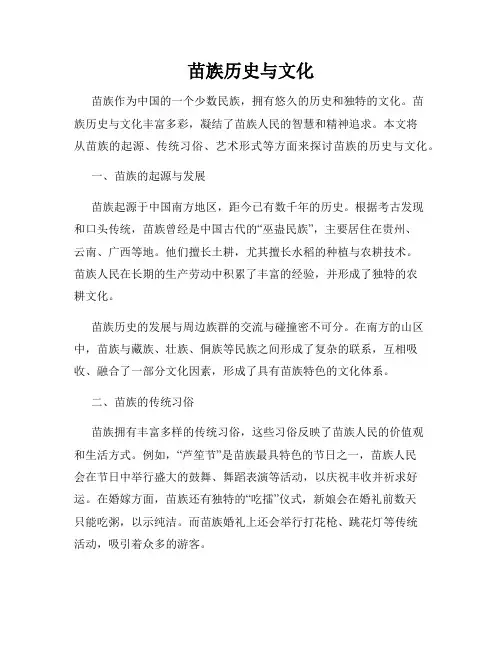 苗族历史与文化

苗族作为中国的一个少数民族，拥有悠久的历史和独特的文化。苗族历史与文化丰富多彩，凝结了苗族人民的智慧和精神追求。本文将从苗族的起源、传统习俗、艺术形式等方面来探讨苗族的历史与文化。

一、苗族的起源与发展

苗族起源于中国南方地区，距今已有数千年的历史。根据考古发现和口头传统，苗族曾经是中国古代的“巫蛊民族”，主要居住在贵州、云南、广西等地。他们擅长土耕，尤其擅长水稻的种植与农耕技术。苗族人民在长期的生产劳动中积累了丰富的经验，并形成了独特的农耕文化。

苗族历史的发展与周边族群的交流与碰撞密不可分。在南方的山区中，苗族与藏族、壮族、侗族等民族之间形成了复杂的联系，互相吸收、融合了一部分文化因素，形成了具有苗族特色的文化体系。

二、苗族的传统习俗

苗族拥有丰富多样的传统习俗，这些习俗反映了苗族人民的价值观和生活方式。例如，“芦笙节”是苗族最具特色的节日之一，苗族人民会在节日中举行盛大的鼓舞、舞蹈表演等活动，以庆祝丰收并祈求好运。在婚嫁方面，苗族还有独特的“吃擂”仪式，新娘会在婚礼前数天只能吃粥，以示纯洁。而苗族婚礼上还会举行打花枪、跳花灯等传统活动，吸引着众多的游客。